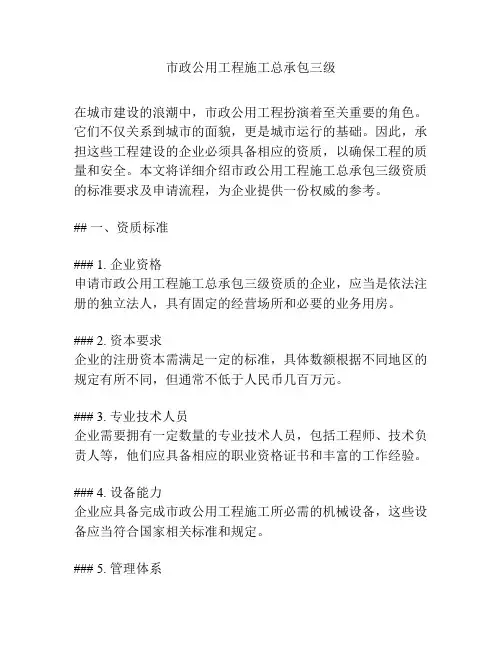 市政公用工程施工总承包三级

在城市建设的浪潮中，市政公用工程扮演着至关重要的角色。它们不仅关系到城市的面貌，更是城市运行的基础。因此，承担这些工程建设的企业必须具备相应的资质，以确保工程的质量和安全。本文将详细介绍市政公用工程施工总承包三级资质的标准要求及申请流程，为企业提供一份权威的参考。

## 一、资质标准

### 1. 企业资格
申请市政公用工程施工总承包三级资质的企业，应当是依法注册的独立法人，具有固定的经营场所和必要的业务用房。

### 2. 资本要求
企业的注册资本需满足一定的标准，具体数额根据不同地区的规定有所不同，但通常不低于人民币几百万元。

### 3. 专业技术人员
企业需要拥有一定数量的专业技术人员，包括工程师、技术负责人等，他们应具备相应的职业资格证书和丰富的工作经验。

### 4. 设备能力
企业应具备完成市政公用工程施工所必需的机械设备，这些设备应当符合国家相关标准和规定。

### 5. 管理体系